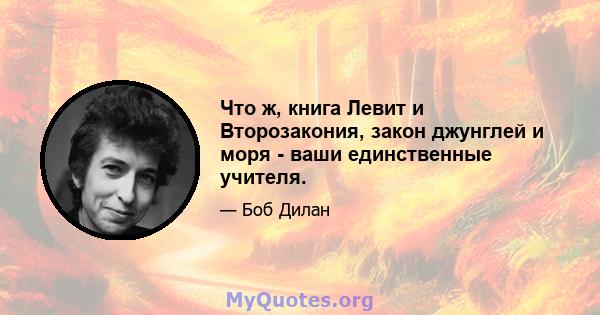 Что ж, книга Левит и Второзакония, закон джунглей и моря - ваши единственные учителя.

— Боб Дилан

MyQuotes.org